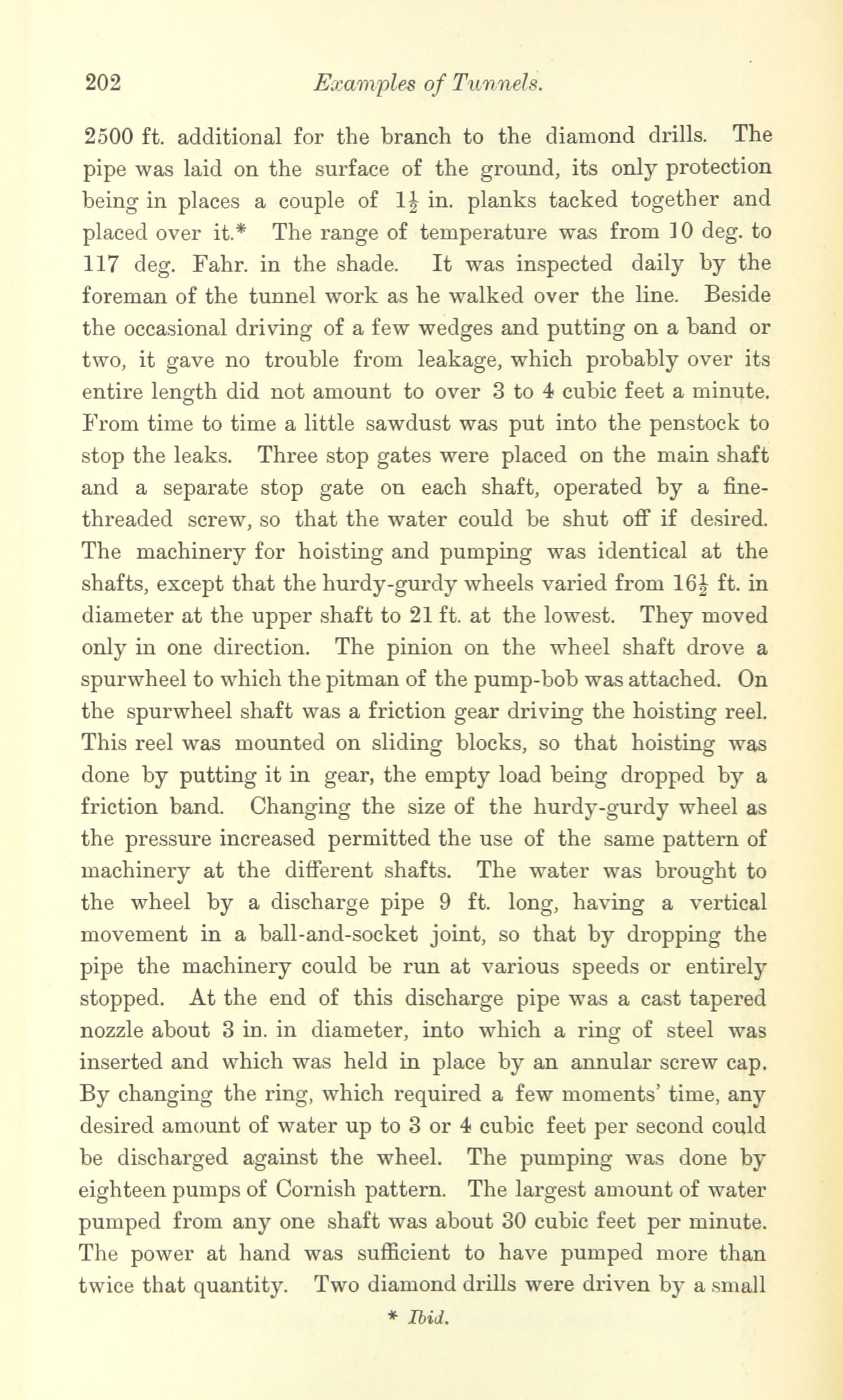 202 Examples of Tunnels.

2500 ft. additional for the branch to the diamond drills. The pipe was laid on the surface of the ground, its only protection being in places a couple of $1\frac{1}{2}$ in. planks tacked together and placed over it.* The range of temperature was from 10 deg. to 117 deg. Fahr. in the shade. It was inspected daily by the foreman of the tunnel work as he walked over the line. Beside the occasional driving of a few wedges and putting on a band or two, it gave no trouble from leakage, which probably over its entire length did not amount to over 3 to 4 cubic feet a minute. From time to time a little sawdust was put into the penstock to stop the leaks. Three stop gates were placed on the main shaft and a separate stop gate on each shaft, operated by a fine-threaded screw, so that the water could be shut off if desired. The machinery for hoisting and pumping was identical at the shafts, except that the hurdy-gurdy wheels varied from $16\frac{1}{2}$ ft. in diameter at the upper shaft to 21 ft. at the lowest. They moved only in one direction. The pinion on the wheel shaft drove a spurwheel to which the pitman of the pump-bob was attached. On the spurwheel shaft was a friction gear driving the hoisting reel. This reel was mounted on sliding blocks, so that hoisting was done by putting it in gear, the empty load being dropped by a friction band. Changing the size of the hurdy-gurdy wheel as the pressure increased permitted the use of the same pattern of machinery at the different shafts. The water was brought to the wheel by a discharge pipe 9 ft. long, having a vertical movement in a ball-and-socket joint, so that by dropping the pipe the machinery could be run at various speeds or entirely stopped. At the end of this discharge pipe was a cast tapered nozzle about 3 in. in diameter, into which a ring of steel was inserted and which was held in place by an annular screw cap. By changing the ring, which required a few moments' time, any desired amount of water up to 3 or 4 cubic feet per second could be discharged against the wheel. The pumping was done by eighteen pumps of Cornish pattern. The largest amount of water pumped from any one shaft was about 30 cubic feet per minute. The power at hand was sufficient to have pumped more than twice that quantity. Two diamond drills were driven by a small

* Ibid.